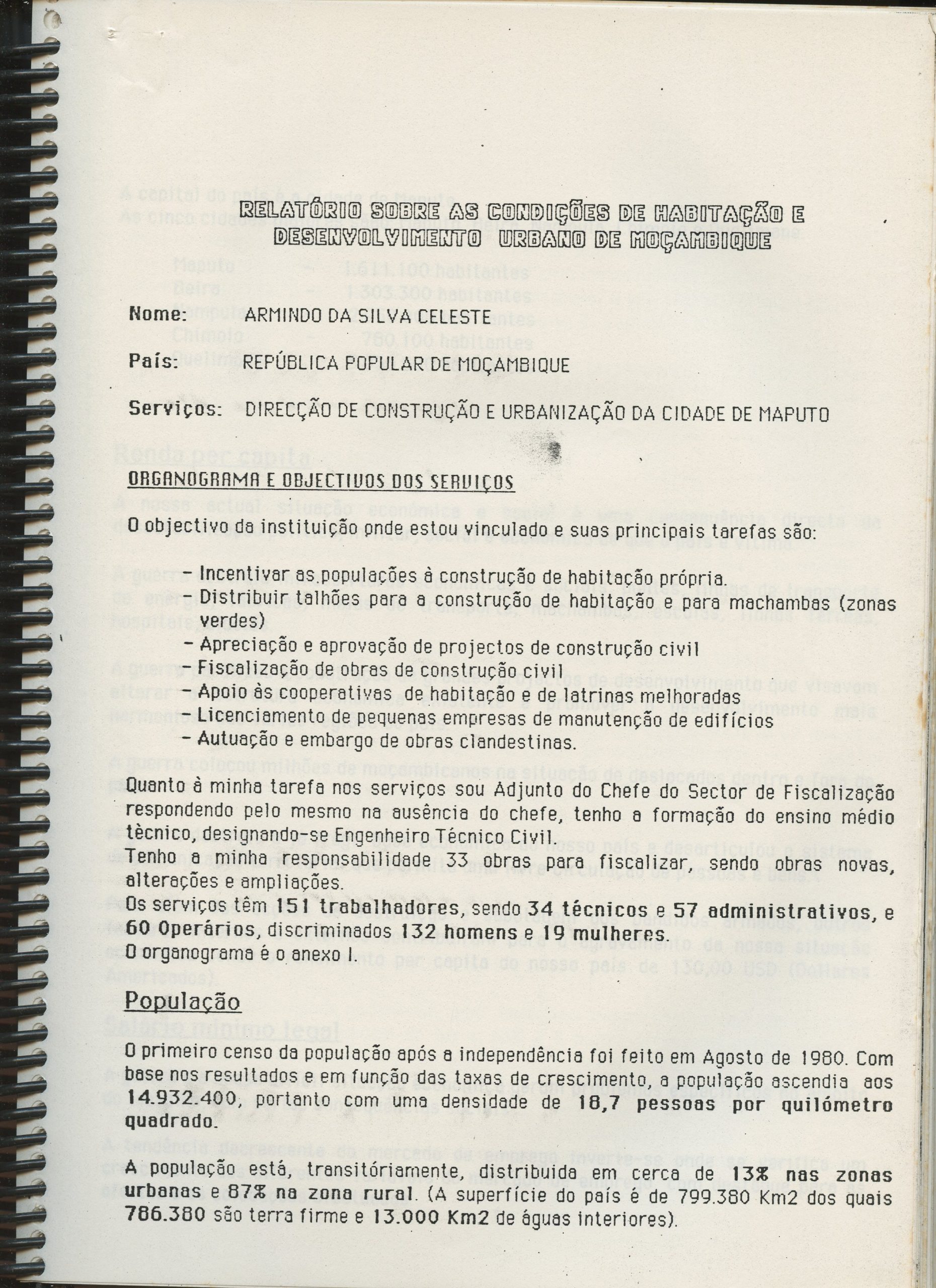 RELATÓRIO SOBRE AS CONDIÇÕES DE HABITAÇÃO E DESENVOLVIMENTO URBANO DE MOÇAMBIQUE

Nome: ARMINDO DA SILVA CELESTE

País: REPÚBLICA POPULAR DE MOÇAMBIQUE

Serviços: DIRECÇÃO DE CONSTRUÇÃO E URBANIZAÇÃO DA CIDADE DE MAPUTO

ORGANOGRAMA E OBJECTIVOS DOS SERVIÇOS

O objectivo da instituição onde estou vinculado e suas principais tarefas são:

- Incentivar as populações à construção de habitação própria.
- Distribuir talhões para a construção de habitação e para machambas (zonas verdes)
- Apreciação e aprovação de projectos de construção civil
- Fiscalização de obras de construção civil
- Apoio às cooperativas de habitação e de latrinas melhoradas
- Licenciamento de pequenas empresas de manutenção de edifícios
- Autuação e embargo de obras clandestinas.

Quanto à minha tarefa nos serviços sou Adjunto do Chefe do Sector de Fiscalização respondendo pelo mesmo na ausência do chefe, tenho a formação do ensino médio tècnico, designando-se Engenheiro Técnico Civil.
Tenho a minha responsabilidade 33 obras para fiscalizar, sendo obras novas, alterações e ampliações.
Os serviços têm 151 trabalhadores, sendo 34 técnicos e 57 administrativos, e 60 Operários, discriminados 132 homens e 19 mulheres.
O organograma é o anexo I.

População

O primeiro censo da população após a independência foi feito em Agosto de 1980. Com base nos resultados e em função das taxas de crescimento, a população ascendia aos 14.932.400, portanto com uma densidade de 18,7 pessoas por quilómetro quadrado.

A população está, transitóriamente, distribuida em cerca de 13% nas zonas urbanas e 87% na zona rural. (A superfície do país é de 799.380 Km2 dos quais 786.380 são terra firme e 13.000 Km2 de águas interiores).